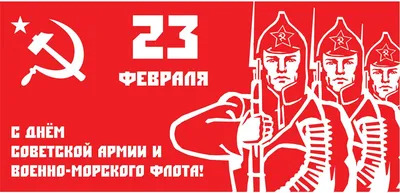 23
ФЕВРАЛЯ

С ДНЁМ
СОВЕТСКОЙ АРМИИ И
ВОЕННО-МОРСКОГО ФЛОТА!